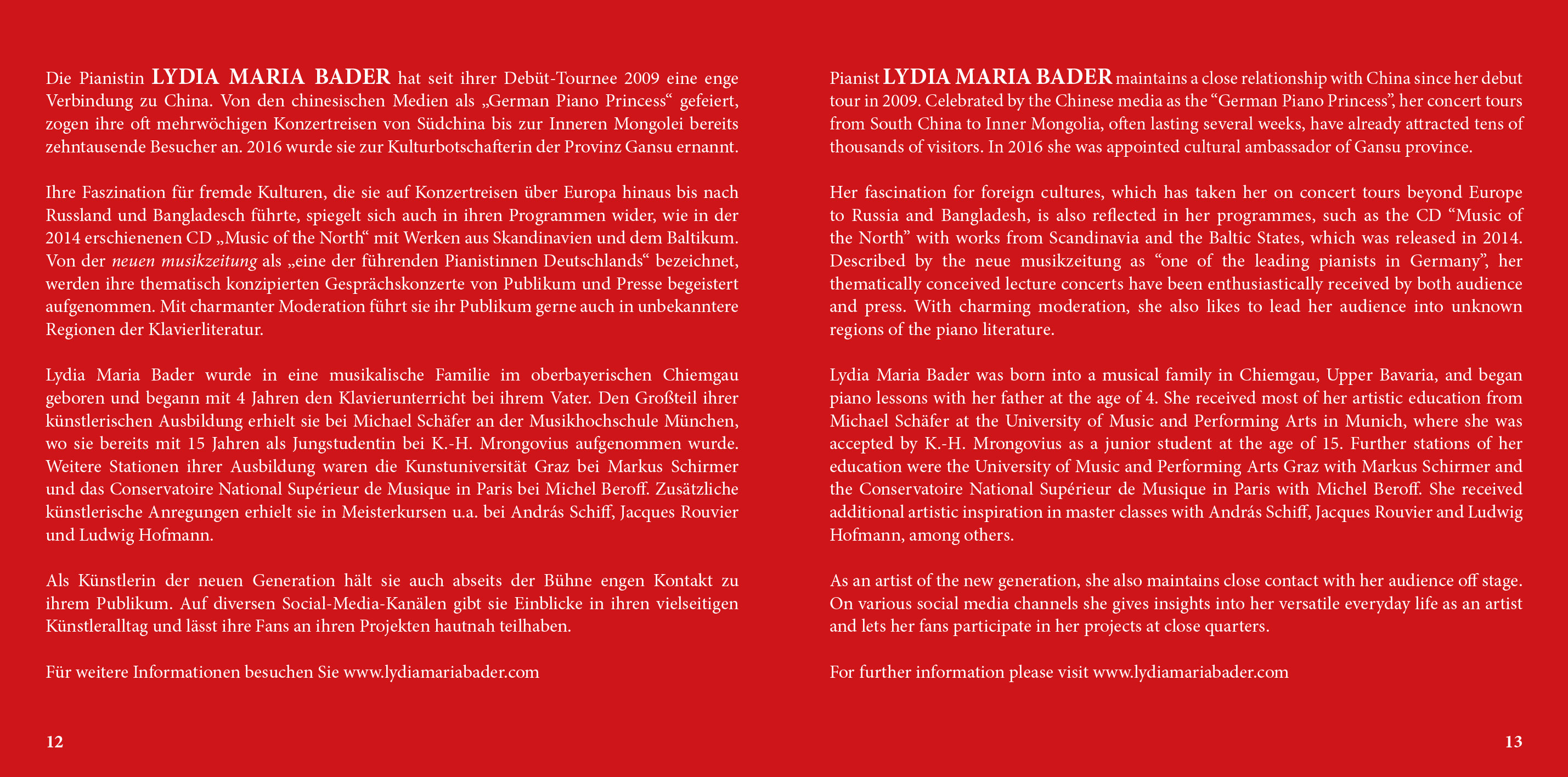 Die Pianistin LYDIA MARIA BADER hat seit ihrer Debüt-Tournee 2009 eine enge Verbindung zu China. Von den chinesischen Medien als „German Piano Princess“ gefeiert, zogen ihre oft mehrwöchigen Konzertreisen von Südchina bis zur Inneren Mongolei bereits zehntausende Besucher an. 2016 wurde sie zur Kulturbotschafterin der Provinz Gansu ernannt.

Ihre Faszination für fremde Kulturen, die sie auf Konzertreisen über Europa hinaus bis nach Russland und Bangladesch führte, spiegelt sich auch in ihren Programmen wider, wie in der 2014 erschienenen CD „Music of the North“ mit Werken aus Skandinavien und dem Baltikum. Von der neuen musikzeitung als „eine der führenden Pianistinnen Deutschlands“ bezeichnet, werden ihre thematisch konzipierten Gesprächskonzerte von Publikum und Presse begeistert aufgenommen. Mit charmanter Moderation führt sie ihr Publikum gerne auch in unbekanntere Regionen der Klavierliteratur.

Lydia Maria Bader wurde in eine musikalische Familie im oberbayerischen Chiemgau geboren und begann mit 4 Jahren den Klavierunterricht bei ihrem Vater. Den Großteil ihrer künstlerischen Ausbildung erhielt sie bei Michael Schäfer an der Musikhochschule München, wo sie bereits mit 15 Jahren als Jungstudentin bei K.-H. Mrongovius aufgenommen wurde. Weitere Stationen ihrer Ausbildung waren die Kunstuniversität Graz bei Markus Schirmer und das Conservatoire National Supérieur de Musique in Paris bei Michel Beroff. Zusätzliche künstlerische Anregungen erhielt sie in Meisterkursen u.a. bei András Schiff, Jacques Rouvier und Ludwig Hofmann.

Als Künstlerin der neuen Generation hält sie auch abseits der Bühne engen Kontakt zu ihrem Publikum. Auf diversen Social-Media-Kanälen gibt sie Einblicke in ihren vielseitigen Künstleralltag und lässt ihre Fans an ihren Projekten hautnah teilhaben.

Für weitere Informationen besuchen Sie www.lydiamariabader.com

12

Pianist LYDIA MARIA BADER maintains a close relationship with China since her debut tour in 2009. Celebrated by the Chinese media as the “German Piano Princess”, her concert tours from South China to Inner Mongolia, often lasting several weeks, have already attracted tens of thousands of visitors. In 2016 she was appointed cultural ambassador of Gansu province.

Her fascination for foreign cultures, which has taken her on concert tours beyond Europe to Russia and Bangladesh, is also reflected in her programmes, such as the CD “Music of the North” with works from Scandinavia and the Baltic States, which was released in 2014. Described by the neue musikzeitung as “one of the leading pianists in Germany”, her thematically conceived lecture concerts have been enthusiastically received by both audience and press. With charming moderation, she also likes to lead her audience into unknown regions of the piano literature.

Lydia Maria Bader was born into a musical family in Chiemgau, Upper Bavaria, and began piano lessons with her father at the age of 4. She received most of her artistic education from Michael Schäfer at the University of Music and Performing Arts in Munich, where she was accepted by K.-H. Mrongovius as a junior student at the age of 15. Further stations of her education were the University of Music and Performing Arts Graz with Markus Schirmer and the Conservatoire National Supérieur de Musique in Paris with Michel Beroff. She received additional artistic inspiration in master classes with András Schiff, Jacques Rouvier and Ludwig Hofmann, among others.

As an artist of the new generation, she also maintains close contact with her audience off stage. On various social media channels she gives insights into her versatile everyday life as an artist and lets her fans participate in her projects at close quarters.

For further information please visit www.lydiamariabader.com

13